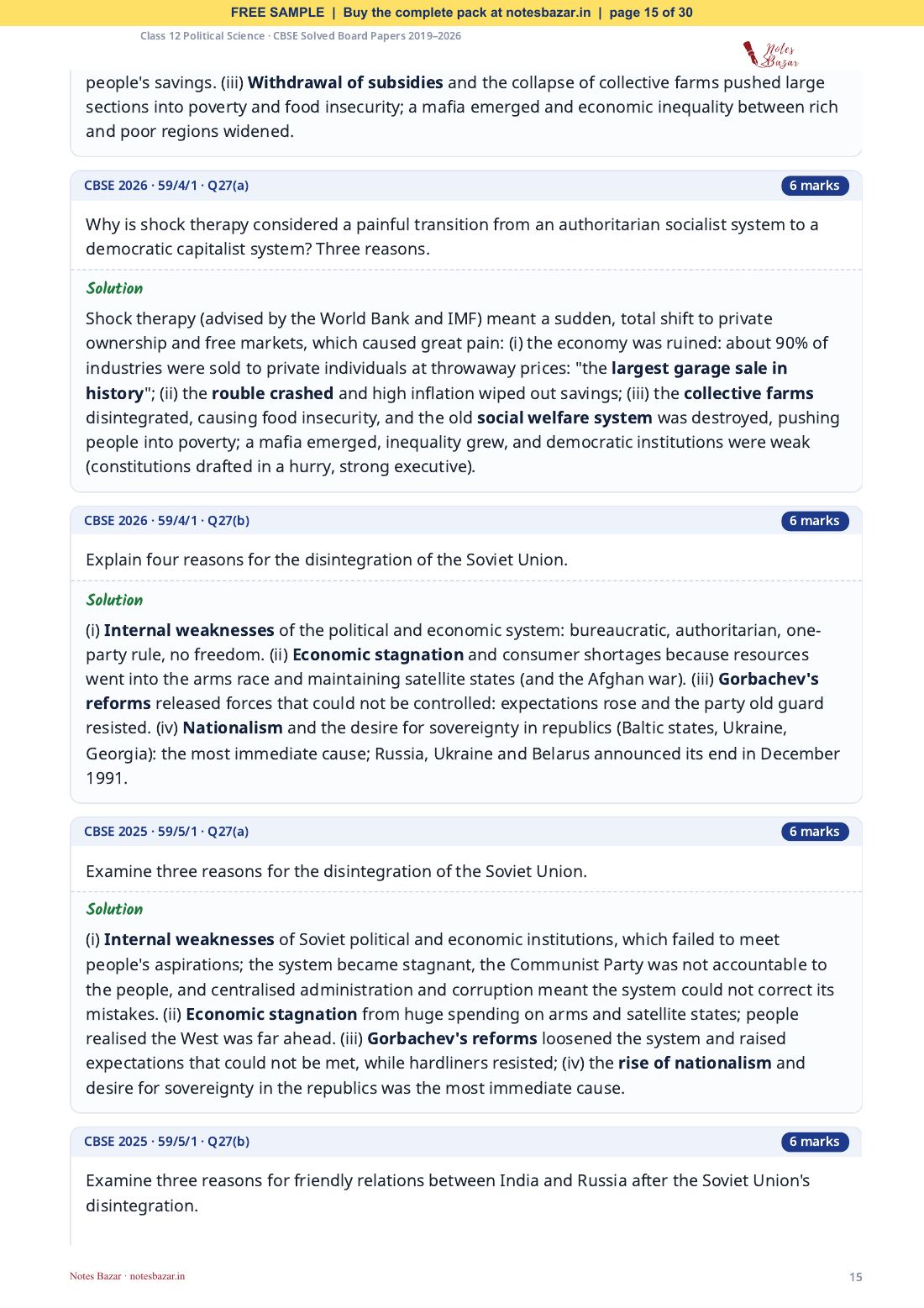 FREE SAMPLE | Buy the complete pack at notesbazar.in | page 15 of 30

Class 12 Political Science · CBSE Solved Board Papers 2019–2026

Notes Bazar

people's savings. (iii) Withdrawal of subsidies and the collapse of collective farms pushed large sections into poverty and food insecurity; a mafia emerged and economic inequality between rich and poor regions widened.

CBSE 2026 · 59/4/1 · Q27(a)
6 marks

Why is shock therapy considered a painful transition from an authoritarian socialist system to a democratic capitalist system? Three reasons.

Solution

Shock therapy (advised by the World Bank and IMF) meant a sudden, total shift to private ownership and free markets, which caused great pain: (i) the economy was ruined: about 90% of industries were sold to private individuals at throwaway prices: "the largest garage sale in history"; (ii) the rouble crashed and high inflation wiped out savings; (iii) the collective farms disintegrated, causing food insecurity, and the old social welfare system was destroyed, pushing people into poverty; a mafia emerged, inequality grew, and democratic institutions were weak (constitutions drafted in a hurry, strong executive).

CBSE 2026 · 59/4/1 · Q27(b)
6 marks

Explain four reasons for the disintegration of the Soviet Union.

Solution

(i) Internal weaknesses of the political and economic system: bureaucratic, authoritarian, one-party rule, no freedom. (ii) Economic stagnation and consumer shortages because resources went into the arms race and maintaining satellite states (and the Afghan war). (iii) Gorbachev's reforms released forces that could not be controlled: expectations rose and the party old guard resisted. (iv) Nationalism and the desire for sovereignty in republics (Baltic states, Ukraine, Georgia): the most immediate cause; Russia, Ukraine and Belarus announced its end in December 1991.

CBSE 2025 · 59/5/1 · Q27(a)
6 marks

Examine three reasons for the disintegration of the Soviet Union.

Solution

(i) Internal weaknesses of Soviet political and economic institutions, which failed to meet people's aspirations; the system became stagnant, the Communist Party was not accountable to the people, and centralised administration and corruption meant the system could not correct its mistakes. (ii) Economic stagnation from huge spending on arms and satellite states; people realised the West was far ahead. (iii) Gorbachev's reforms loosened the system and raised expectations that could not be met, while hardliners resisted; (iv) the rise of nationalism and desire for sovereignty in the republics was the most immediate cause.

CBSE 2025 · 59/5/1 · Q27(b)
6 marks

Examine three reasons for friendly relations between India and Russia after the Soviet Union's disintegration.

Notes Bazar · notesbazar.in
15